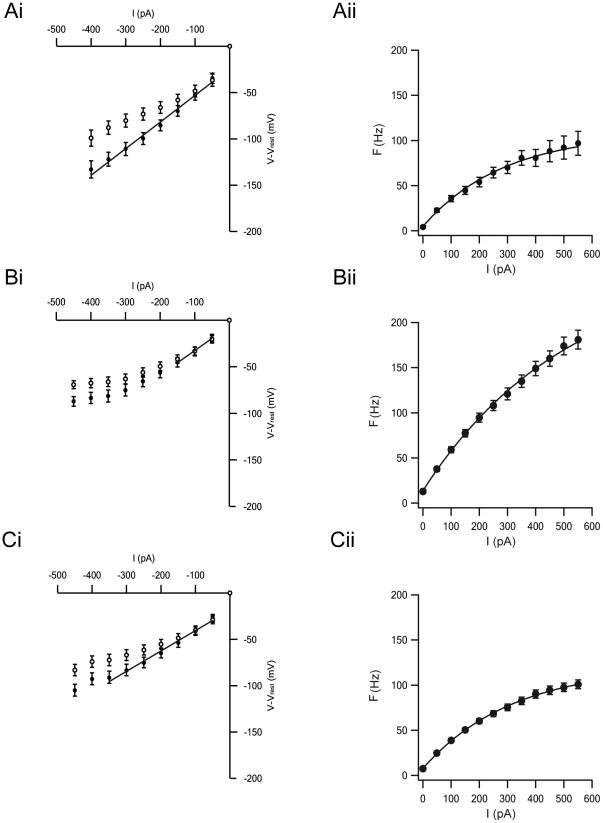 Ai

I (pA)

-500 -400 -300 -200 -100

-50

-100

-150

-200

$V-V_{rest}$ (mV)

Aii

200

150

100

50

0

F (Hz)

0 100 200 300 400 500 600

I (pA)

Bi

I (pA)

-500 -400 -300 -200 -100

-50

-100

-150

-200

$V-V_{rest}$ (mV)

Bii

200

150

100

50

0

F (Hz)

0 100 200 300 400 500 600

I (pA)

Ci

I (pA)

-500 -400 -300 -200 -100

-50

-100

-150

-200

$V-V_{rest}$ (mV)

Cii

200

150

100

50

0

F (Hz)

0 100 200 300 400 500 600

I (pA)